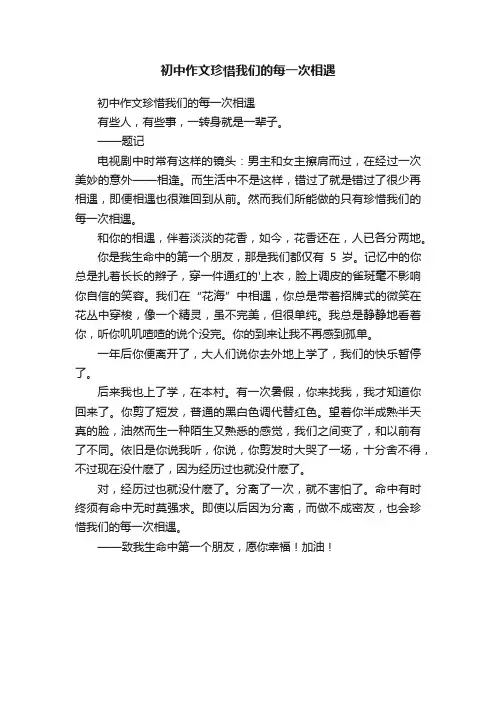 初中作文珍惜我们的每一次相遇

初中作文珍惜我们的每一次相遇

有些人，有些事，一转身就是一辈子。

——题记

电视剧中时常有这样的镜头：男主和女主擦肩而过，在经过一次美妙的意外——相逢。而生活中不是这样，错过了就是错过了很少再相遇，即便相遇也很难回到从前。然而我们所能做的只有珍惜我们的每一次相遇。

和你的相遇，伴着淡淡的花香，如今，花香还在，人已各分两地。

你是我生命中的第一个朋友，那是我们都仅有 5 岁。记忆中的你总是扎着长长的辫子，穿一件通红的'上衣，脸上调皮的雀斑毫不影响你自信的笑容。我们在“花海”中相遇，你总是带着招牌式的微笑在花丛中穿梭，像一个精灵，虽不完美，但很单纯。我总是静静地看着你，听你叽叽喳喳的说个没完。你的到来让我不再感到孤单。

一年后你便离开了，大人们说你去外地上学了，我们的快乐暂停了。

后来我也上了学，在本村。有一次暑假，你来找我，我才知道你回来了。你剪了短发，普通的黑白色调代替红色。望着你半成熟半天真的脸，油然而生一种陌生又熟悉的感觉，我们之间变了，和以前有了不同。依旧是你说我听，你说，你剪发时大哭了一场，十分舍不得，不过现在没什麽了，因为经历过也就没什麽了。

对，经历过也就没什麽了。分离了一次，就不害怕了。命中有时终须有命中无时莫强求。即使以后因为分离，而做不成密友，也会珍惜我们的每一次相遇。

——致我生命中第一个朋友，愿你幸福！加油！